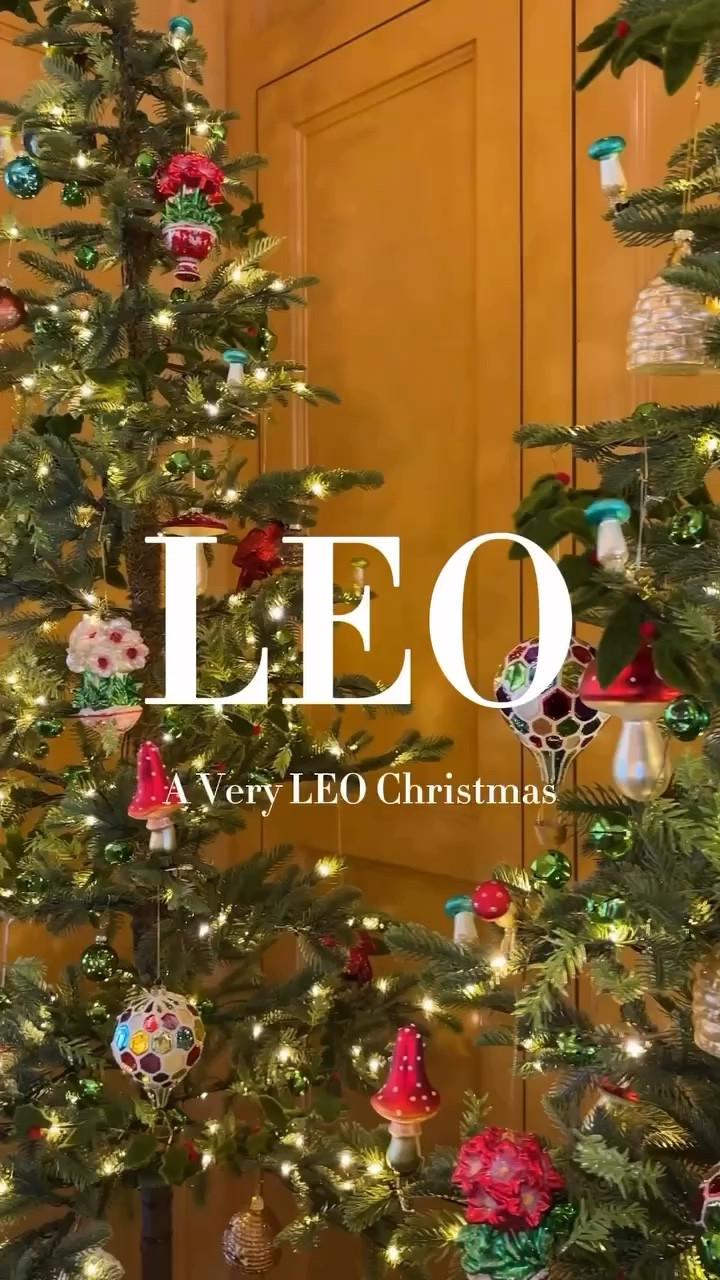 LEO

A Very LEO Christmas